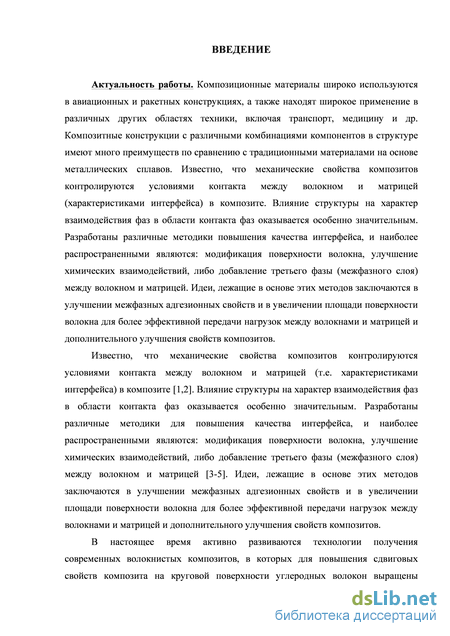 ВВЕДЕНИЕ

Актуальность работы. Композиционные материалы широко используются в авиационных и ракетных конструкциях, а также находят широкое применение в различных других областях техники, включая транспорт, медицину и др. Композитные конструкции с различными комбинациями компонентов в структуре имеют много преимуществ по сравнению с традиционными материалами на основе металлических сплавов. Известно, что механические свойства композитов контролируются условиями контакта между волокном и матрицей (характеристиками интерфейса) в композите. Влияние структуры на характер взаимодействия фаз в области контакта фаз оказывается особенно значительным. Разработаны различные методики повышения качества интерфейса, и наиболее распространенными являются: модификация поверхности волокна, улучшение химических взаимодействий, либо добавление третьего фазы (межфазного слоя) между волокном и матрицей. Идеи, лежащие в основе этих методов заключаются в улучшении межфазных адгезионных свойств и в увеличении площади поверхности волокна для более эффективной передачи нагрузок между волокнами и матрицей и дополнительного улучшения свойств композитов.

Известно, что механические свойства композитов контролируются условиями контакта между волокном и матрицей (т.е. характеристиками интерфейса) в композите [1,2]. Влияние структуры на характер взаимодействия фаз в области контакта фаз оказывается особенно значительным. Разработаны различные методики для повышения качества интерфейса, и наиболее распространенными являются: модификация поверхности волокна, улучшение химических взаимодействий, либо добавление третьего фазы (межфазного слоя) между волокном и матрицей [3-5]. Идеи, лежащие в основе этих методов заключаются в улучшении межфазных адгезионных свойств и в увеличении площади поверхности волокна для более эффективной передачи нагрузок между волокнами и матрицей и дополнительного улучшения свойств композитов.

В настоящее время активно развиваются технологии получения современных волокнистых композитов, в которых для повышения сдвиговых свойств композита на круговой поверхности углеродных волокон выращены

dsLib.net
библиотека диссертаций